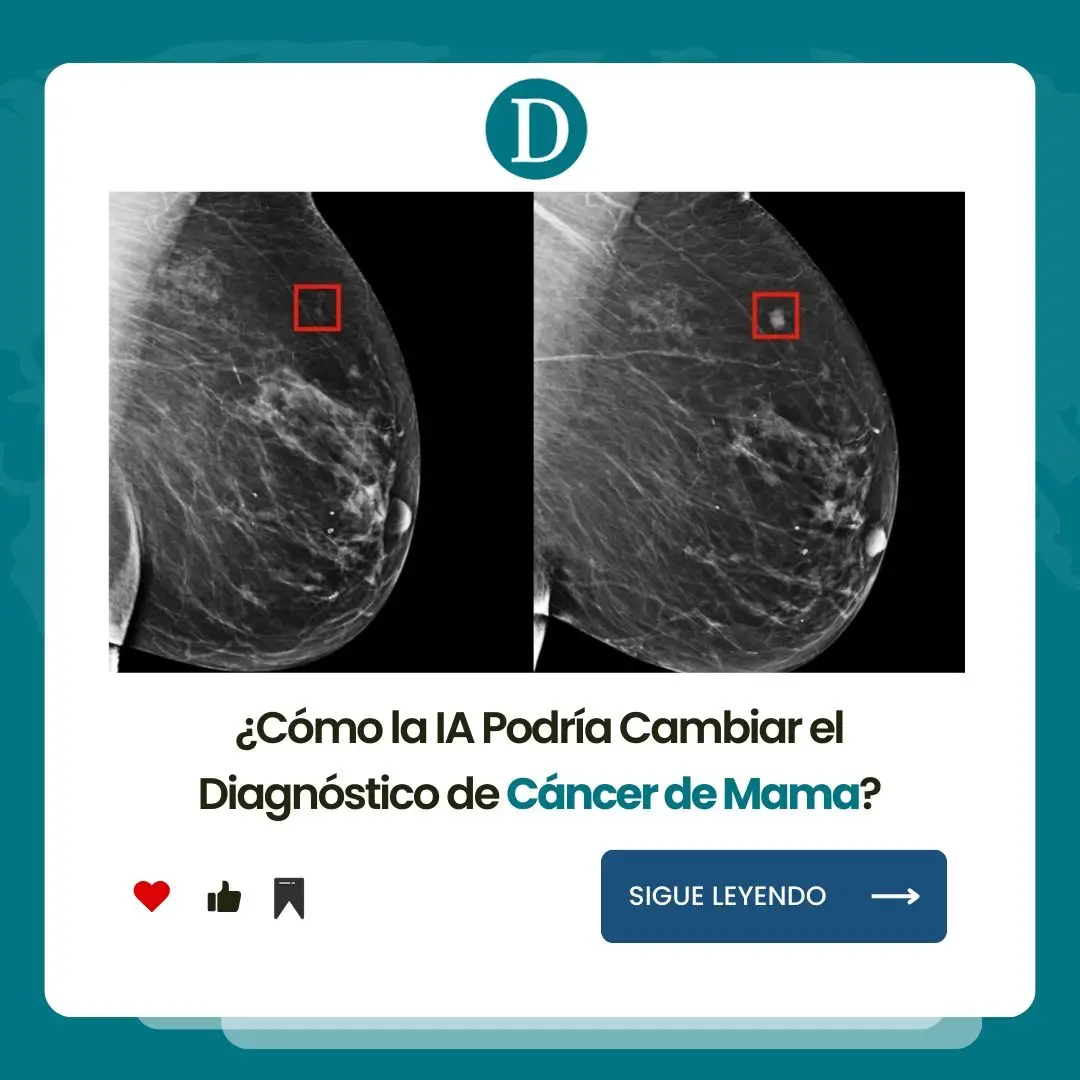 D

¿Cómo la IA Podría Cambiar el Diagnóstico de Cáncer de Mama?

SIGUE LEYENDO